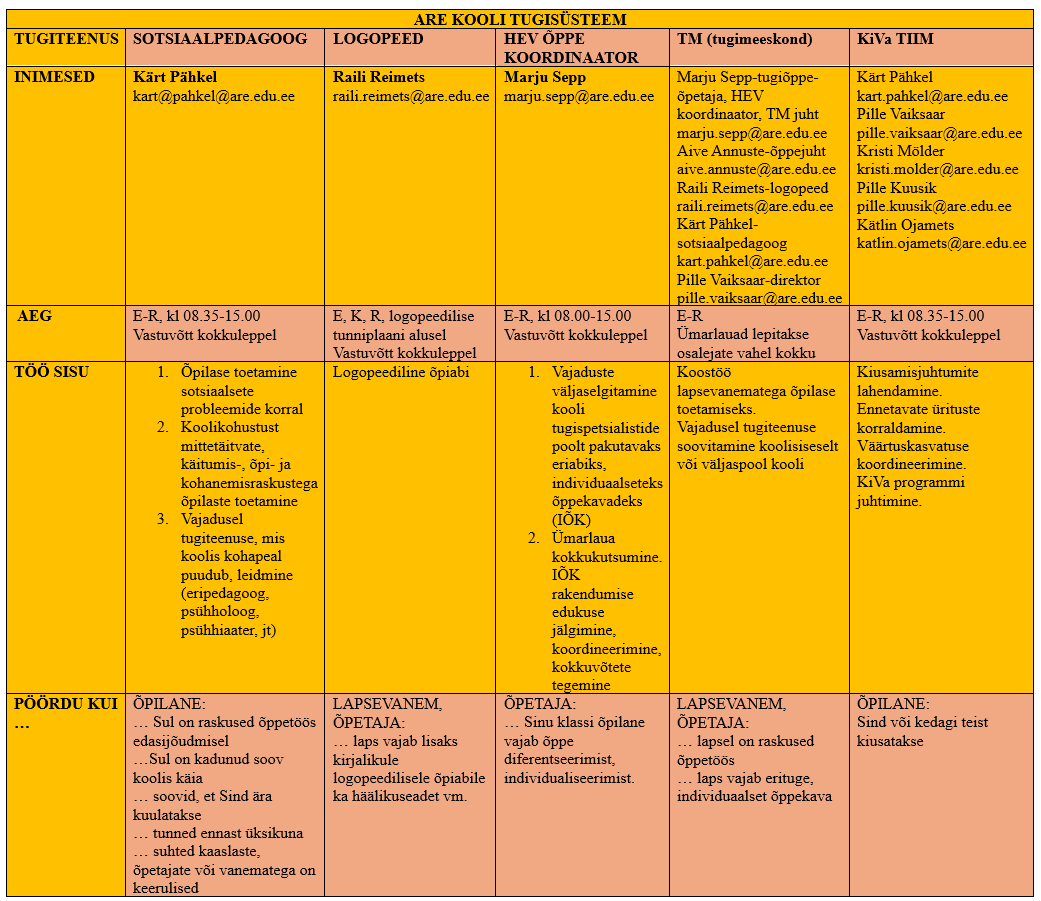 ARE KOOLI TUGISÜSTEEM

| TUGITEENUS | SOTSIAALPEDAGOOG | LOGOPEED | HEV ÕPPE KOORDINAATOR | TM (tugimeeskond) | KiVa TIIM |
|---|---|---|---|---|---|
| INIMESED | Kärt Pähkel kart@pahkel@are.edu.ee | Raili Reimets raili.reimets@are.edu.ee | Marju Sepp marju.sepp@are.edu.ee | Marju Sepp-tugiõppe-õpetaja, HEV koordinaator, TM juht marju.sepp@are.edu.ee Aive Annuste-õppejuht aive.annuste@are.edu.ee Raili Reimets-logopeed raili.reimets@are.edu.ee Kärt Pähkel-sotsiaalpedagoog kart.pahkel@are.edu.ee Pille Vaiksaar-direktor pille.vaiksaar@are.edu.ee | Kärt Pähkel kart.pahkel@are.edu.ee Pille Vaiksaar pille.vaiksaar@are.edu.ee Kristi Mölder kristi.molder@are.edu.ee Pille Kuusik pille.kuusik@are.edu.ee Kätlin Ojamets katlin.ojamets@are.edu.ee |
| AEG | E-R, kl 08.35-15.00 Vastuvõtt kokkuleppel | E, K, R, logopeedilise tunniplaani alusel Vastuvõtt kokkuleppel | E-R, kl 08.00-15.00 Vastuvõtt kokkuleppel | E-R Ümarlauad lepitakse osalejate vahel kokku | E-R, kl 08.35-15.00 Vastuvõtt kokkuleppel |
| TÖÖ SISU | 1. Õpilase toetamine sotsiaalsete probleemide korral 2. Koolikohustust mittetäitvate, käitumis-, õpi- ja kohanemisraskustega õpilaste toetamine 3. Vajadusel tugiteenuse, mis koolis kohapeal puudub, leidmine (eripedagoog, psühholoog, psühhiaater, jt) | Logopeediline õpiabi | 1. Vajaduste väljaselgitamine kooli tugispetsialistide poolt pakutavaks eriabiks, individuaalseteks õppekavadeks (IÕK) 2. Ümarlaua kokkukutsumine. IÕK rakendumise edukuse jälgimine, koordineerimine, kokkuvõtete tegemine | Koostöö lapsevanematega õpilase toetamiseks. Vajadusel tugiteenuse soovitamine koolisiseselt või väljaspool kooli | Kiusamisjuhtumite lahendamine. Ennetavate ürituste korraldamine. Väärtuskasvatuse koordineerimine. KiVa programmi juhtimine. |
| PÖÖRDU KUI … | ÕPILANE: … Sul on raskused õppetöös edasijõudmisel …Sul on kadunud soov koolis käia … soovid, et Sind ära kuulatakse … tunned ennast üksikuna … suhted kaaslaste, õpetajate või vanematega on keerulised | LAPSEVANEM, ÕPETAJA: … laps vajab lisaks kirjalikule logopeedilisele õpiabile ka häälikuseadet vm. | ÕPETAJA: … Sinu klassi õpilane vajab õppe diferentseerimist, individualiseerimist. | LAPSEVANEM, ÕPETAJA: … lapsel on raskused õppetöös … laps vajab erituge, individuaalset õppekava | ÕPILANE: Sind või kedagi teist kiusatakse |